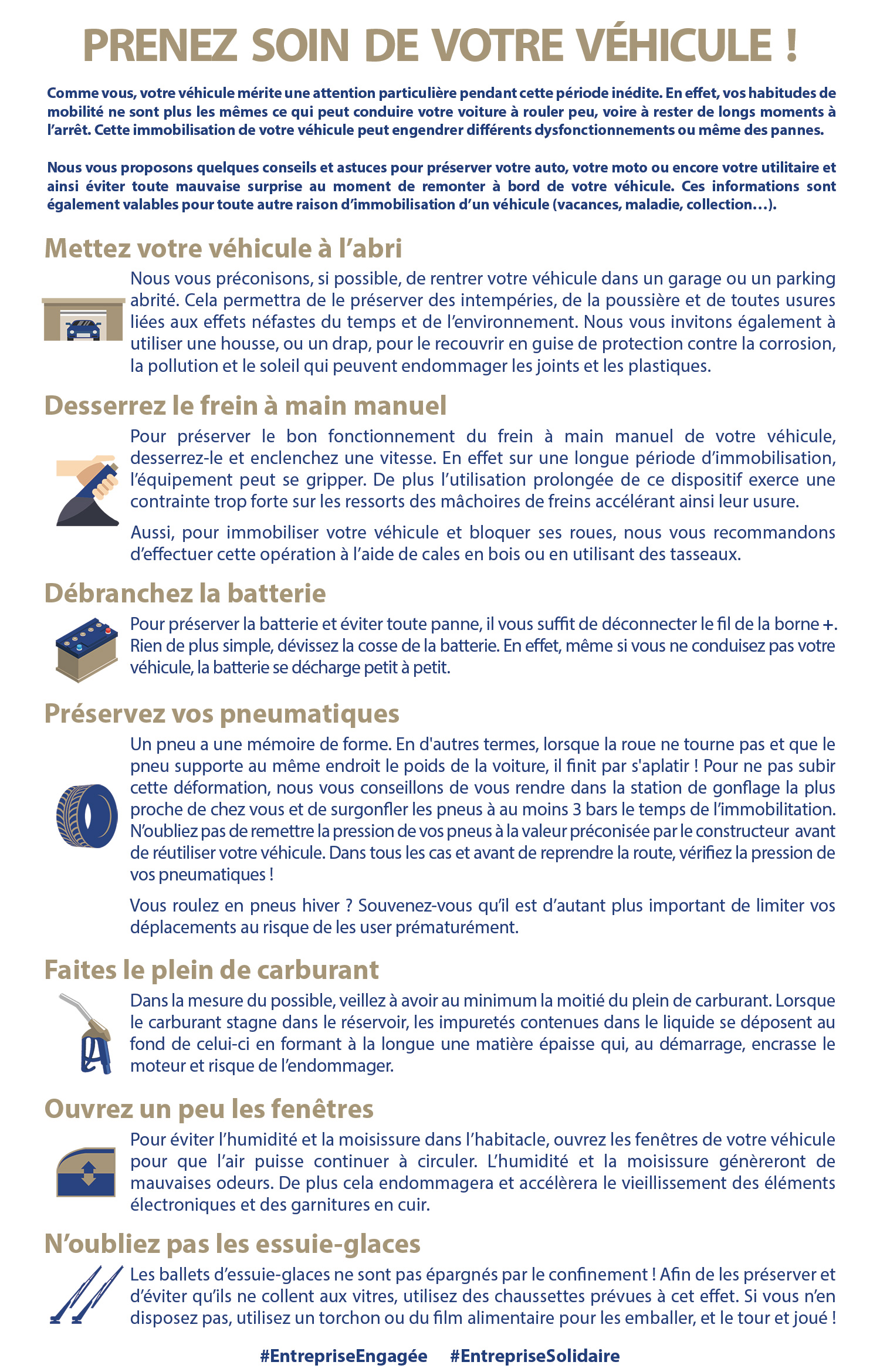 PRENEZ SOIN DE VOTRE VÉHICULE !

Comme vous, votre véhicule mérite une attention particulière pendant cette période inédite. En effet, vos habitudes de mobilité ne sont plus les mêmes ce qui peut conduire votre voiture à rouler peu, voire à rester de longs moments à l'arrêt. Cette immobilisation de votre véhicule peut engendrer différents dysfonctionnements ou même des pannes.

Nous vous proposons quelques conseils et astuces pour préserver votre auto, votre moto ou encore votre utilitaire et ainsi éviter toute mauvaise surprise au moment de remonter à bord de votre véhicule. Ces informations sont également valables pour toute autre raison d'immobilisation d'un véhicule (vacances, maladie, collection…).

Mettez votre véhicule à l'abri

Nous vous préconisons, si possible, de rentrer votre véhicule dans un garage ou un parking abrité. Cela permettra de le préserver des intempéries, de la poussière et de toutes usures liées aux effets néfastes du temps et de l'environnement. Nous vous invitons également à utiliser une housse, ou un drap, pour le recouvrir en guise de protection contre la corrosion, la pollution et le soleil qui peuvent endommager les joints et les plastiques.

Desserrez le frein à main manuel

Pour préserver le bon fonctionnement du frein à main manuel de votre véhicule, desserrez-le et enclenchez une vitesse. En effet sur une longue période d'immobilisation, l'équipement peut se gripper. De plus l'utilisation prolongée de ce dispositif exerce une contrainte trop forte sur les ressorts des mâchoires de freins accélérant ainsi leur usure.

Aussi, pour immobiliser votre véhicule et bloquer ses roues, nous vous recommandons d'effectuer cette opération à l'aide de cales en bois ou en utilisant des tasseaux.

Débranchez la batterie

Pour préserver la batterie et éviter toute panne, il vous suffit de déconnecter le fil de la borne +. Rien de plus simple, dévissez la cosse de la batterie. En effet, même si vous ne conduisez pas votre véhicule, la batterie se décharge petit à petit.

Préservez vos pneumatiques

Un pneu a une mémoire de forme. En d'autres termes, lorsque la roue ne tourne pas et que le pneu supporte au même endroit le poids de la voiture, il finit par s'aplatir ! Pour ne pas subir cette déformation, nous vous conseillons de vous rendre dans la station de gonflage la plus proche de chez vous et de surgonfler les pneus à au moins 3 bars le temps de l'immobilitation. N'oubliez pas de remettre la pression de vos pneus à la valeur préconisée par le constructeur avant de réutiliser votre véhicule. Dans tous les cas et avant de reprendre la route, vérifiez la pression de vos pneumatiques !

Vous roulez en pneus hiver ? Souvenez-vous qu'il est d'autant plus important de limiter vos déplacements au risque de les user prématurément.

Faites le plein de carburant

Dans la mesure du possible, veillez à avoir au minimum la moitié du plein de carburant. Lorsque le carburant stagne dans le réservoir, les impuretés contenues dans le liquide se déposent au fond de celui-ci en formant à la longue une matière épaisse qui, au démarrage, encrasse le moteur et risque de l'endommager.

Ouvrez un peu les fenêtres

Pour éviter l'humidité et la moisissure dans l'habitacle, ouvrez les fenêtres de votre véhicule pour que l'air puisse continuer à circuler. L'humidité et la moisissure génèreront de mauvaises odeurs. De plus cela endommagera et accélèrera le vieillissement des éléments électroniques et des garnitures en cuir.

N'oubliez pas les essuie-glaces

Les ballets d'essuie-glaces ne sont pas épargnés par le confinement ! Afin de les préserver et d'éviter qu'ils ne collent aux vitres, utilisez des chaussettes prévues à cet effet. Si vous n'en disposez pas, utilisez un torchon ou du film alimentaire pour les emballer, et le tour et joué !

#EntrepriseEngagée #EntrepriseSolidaire